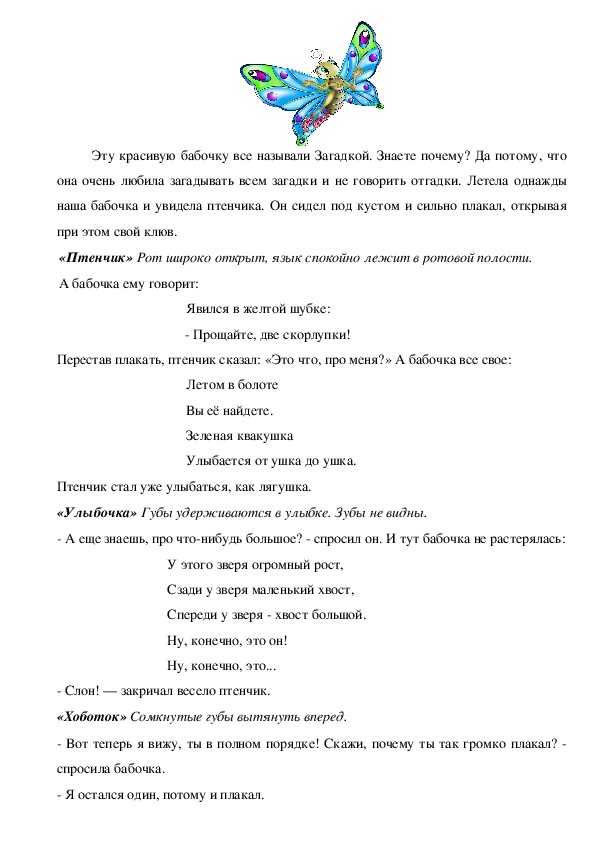 Эту красивую бабочку все называли Загадкой. Знаете почему? Да потому, что она очень любила загадывать всем загадки и не говорить отгадки. Летела однажды наша бабочка и увидела птенчика. Он сидел под кустом и сильно плакал, открывая при этом свой клюв.

«Птенчик» Рот широко открыт, язык спокойно лежит в ротовой полости.

А бабочка ему говорит:

Явился в желтой шубке:

- Прощайте, две скорлупки!

Перестав плакать, птенчик сказал: «Это что, про меня?» А бабочка все свое:

Летом в болоте

Вы её найдете.

Зеленая квакушка

Улыбается от ушка до ушка.

Птенчик стал уже улыбаться, как лягушка.

«Улыбочка» Губы удерживаются в улыбке. Зубы не видны.

- А еще знаешь, про что-нибудь большое? - спросил он. И тут бабочка не растерялась:

У этого зверя огромный рост,

Сзади у зверя маленький хвост,

Спереди у зверя - хвост большой.

Ну, конечно, это он!

Ну, конечно, это...

- Слон! — закричал весело птенчик.

«Хоботок» Сомкнутые губы вытянуть вперед.

- Вот теперь я вижу, ты в полном порядке! Скажи, почему ты так громко плакал? - спросила бабочка.

- Я остался один, потому и плакал.